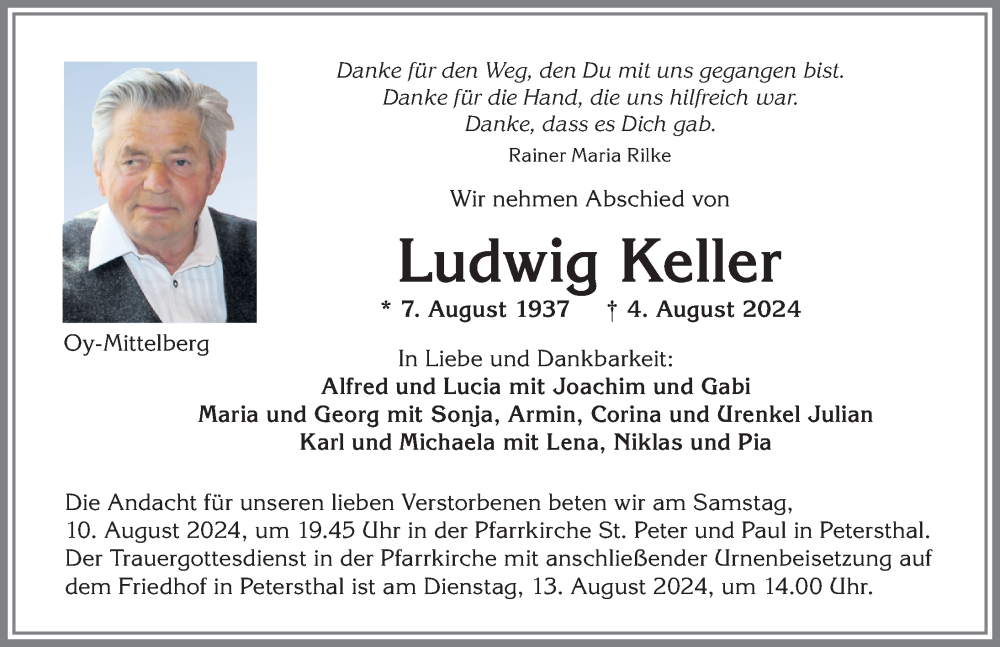 Danke für den Weg, den Du mit uns gegangen bist.
Danke für die Hand, die uns hilfreich war.
Danke, dass es Dich gab.
Rainer Maria Rilke

Wir nehmen Abschied von

Ludwig Keller

* 7. August 1937 † 4. August 2024

Oy-Mittelberg

In Liebe und Dankbarkeit:
Alfred und Lucia mit Joachim und Gabi
Maria und Georg mit Sonja, Armin, Corina und Urenkel Julian
Karl und Michaela mit Lena, Niklas und Pia

Die Andacht für unseren lieben Verstorbenen beten wir am Samstag, 10. August 2024, um 19.45 Uhr in der Pfarrkirche St. Peter und Paul in Petersthal. Der Trauergottesdienst in der Pfarrkirche mit anschließender Urnenbeisetzung auf dem Friedhof in Petersthal ist am Dienstag, 13. August 2024, um 14.00 Uhr.